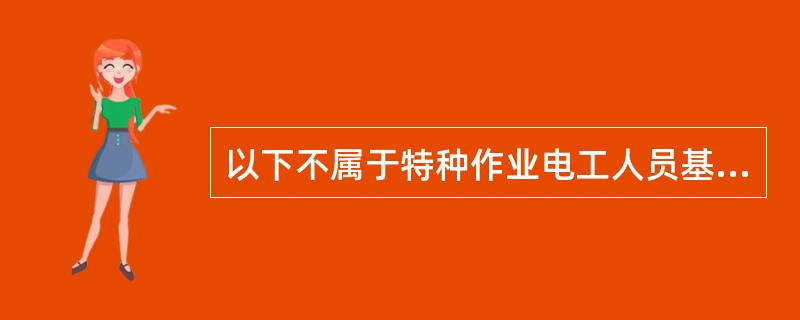 以下不属于特种作业电工人员基...